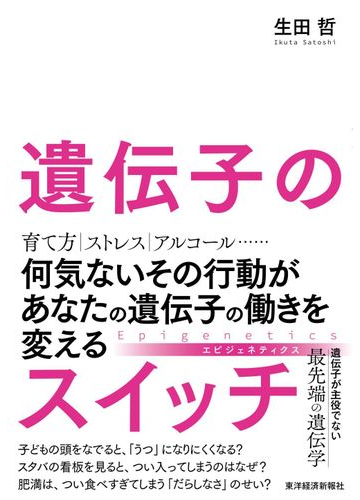 生田 哲
Ikuta Satoshi

遺伝子の

育て方|ストレス|アルコール……
何気ないその行動が
あなたの遺伝子の働きを
変える

Epigenetics
エピジェネティクス

スイッチ

遺伝子が主役でない
最先端の遺伝学

子どもの頭をなでると、「うつ」になりにくくなる?
スタバの看板を見ると、つい入ってしまうのはなぜ?
肥満は、つい食べすぎてしまう「だらしなさ」のせい?

東洋経済新報社